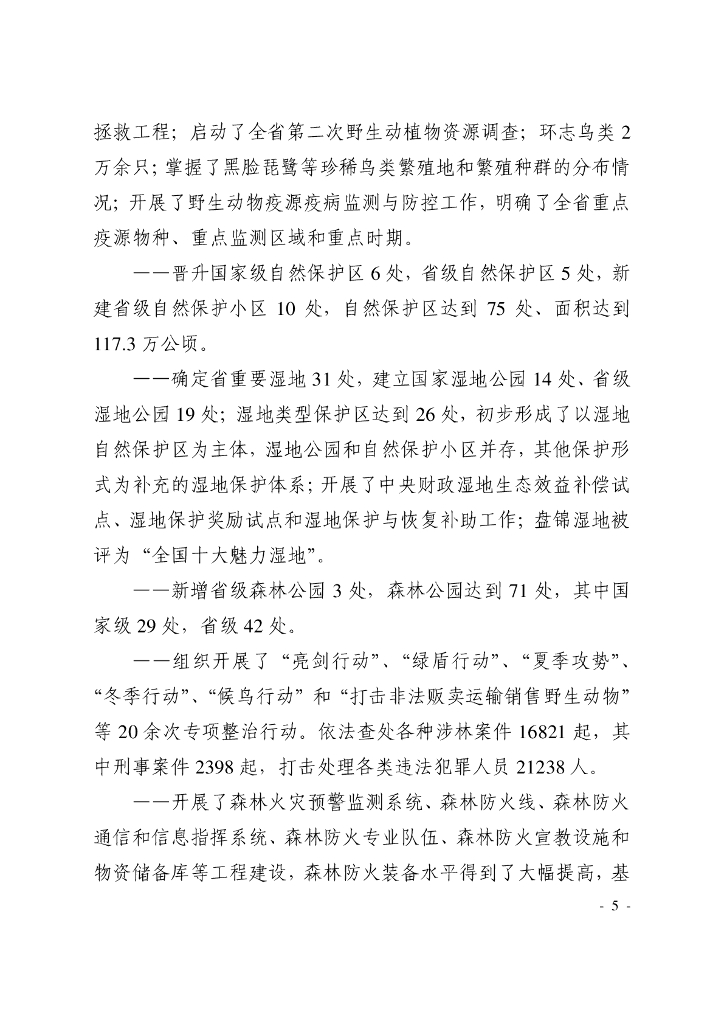 拯救工程；启动了全省第二次野生动植物资源调查；环志鸟类 2 万余只；掌握了黑脸琵鹭等珍稀鸟类繁殖地和繁殖种群的分布情况；开展了野生动物疫源疫病监测与防控工作，明确了全省重点疫源物种、重点监测区域和重点时期。

——晋升国家级自然保护区 6 处，省级自然保护区 5 处，新建省级自然保护小区 10 处，自然保护区达到 75 处、面积达到 117.3 万公顷。

——确定省重要湿地 31 处，建立国家湿地公园 14 处、省级湿地公园 19 处；湿地类型保护区达到 26 处，初步形成了以湿地自然保护区为主体，湿地公园和自然保护小区并存，其他保护形式为补充的湿地保护体系；开展了中央财政湿地生态效益补偿试点、湿地保护奖励试点和湿地保护与恢复补助工作；盘锦湿地被评为“全国十大魅力湿地”。

——新增省级森林公园 3 处，森林公园达到 71 处，其中国家级 29 处，省级 42 处。

——组织开展了“亮剑行动”、“绿盾行动”、“夏季攻势”、“冬季行动”、“候鸟行动”和“打击非法贩卖运输销售野生动物”等 20 余次专项整治行动。依法查处各种涉林案件 16821 起，其中刑事案件 2398 起，打击处理各类违法犯罪人员 21238 人。

——开展了森林火灾预警监测系统、森林防火线、森林防火通信和信息指挥系统、森林防火专业队伍、森林防火宣教设施和物资储备库等工程建设，森林防火装备水平得到了大幅提高，基

- 5 -